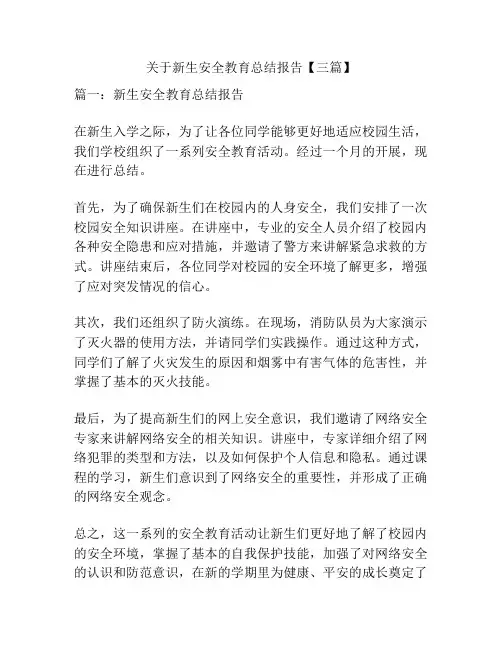 关于新生安全教育总结报告【三篇】

篇一：新生安全教育总结报告

在新生入学之际，为了让各位同学能够更好地适应校园生活，我们学校组织了一系列安全教育活动。经过一个月的开展，现在进行总结。

首先，为了确保新生们在校园内的人身安全，我们安排了一次校园安全知识讲座。在讲座中，专业的安全人员介绍了校园内各种安全隐患和应对措施，并邀请了警方来讲解紧急求救的方式。讲座结束后，各位同学对校园的安全环境了解更多，增强了应对突发情况的信心。

其次，我们还组织了防火演练。在现场，消防队员为大家演示了灭火器的使用方法，并请同学们实践操作。通过这种方式，同学们了解了火灾发生的原因和烟雾中有害气体的危害性，并掌握了基本的灭火技能。

最后，为了提高新生们的网上安全意识，我们邀请了网络安全专家来讲解网络安全的相关知识。讲座中，专家详细介绍了网络犯罪的类型和方法，以及如何保护个人信息和隐私。通过课程的学习，新生们意识到了网络安全的重要性，并形成了正确的网络安全观念。

总之，这一系列的安全教育活动让新生们更好地了解了校园内的安全环境，掌握了基本的自我保护技能，加强了对网络安全的认识和防范意识，在新的学期里为健康、平安的成长奠定了